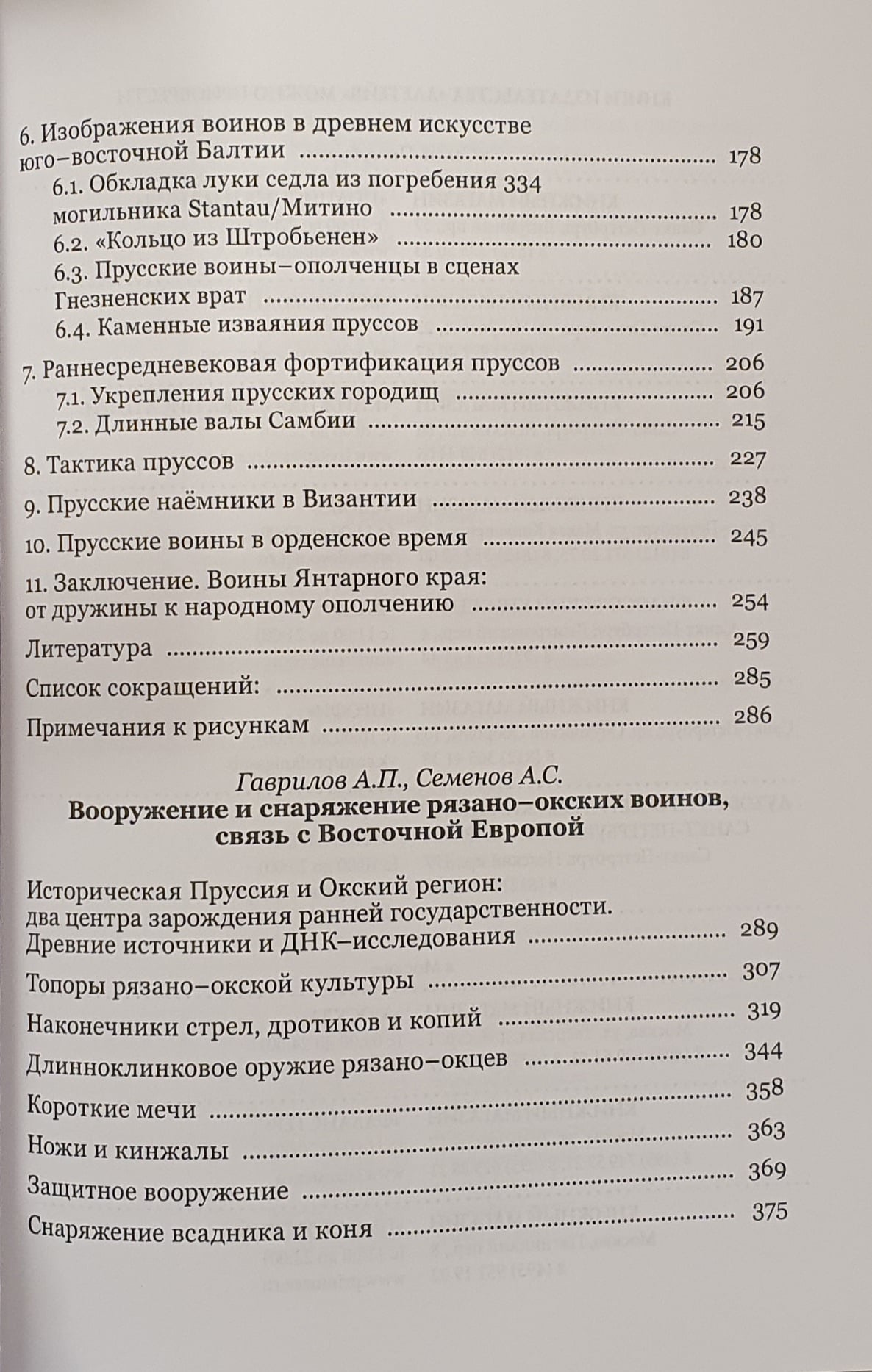 6. Изображения воинов в древнем искусстве юго–восточной Балтии 178

6.1. Обкладка луки седла из погребения 334 могильника Stantau/Митино 178

6.2. «Кольцо из Штробьенен» 180

6.3. Прусские воины–ополченцы в сценах Гнезненских врат 187

6.4. Каменные изваяния пруссов 191

7. Раннесредневековая фортификация пруссов 206

7.1. Укрепления прусских городищ 206

7.2. Длинные валы Самбии 215

8. Тактика пруссов 227

9. Прусские наёмники в Византии 238

10. Прусские воины в орденское время 245

11. Заключение. Воины Янтарного края: от дружины к народному ополчению 254

Литература 259

Список сокращений: 285

Примечания к рисункам 286

Гаврилов А.П., Семенов А.С.
Вооружение и снаряжение рязано–окских воинов, связь с Восточной Европой

Историческая Пруссия и Окский регион: два центра зарождения ранней государственности. Древние источники и ДНК–исследования 289

Топоры рязано–окской культуры 307

Наконечники стрел, дротиков и копий 319

Длинноклинковое оружие рязано–окцев 344

Короткие мечи 358

Ножи и кинжалы 363

Защитное вооружение 369

Снаряжение всадника и коня 375